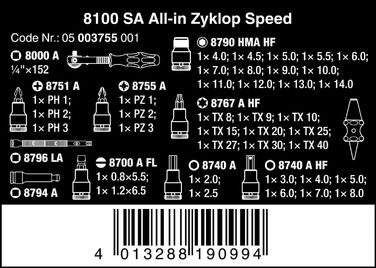 8100 SA All-in Zyklop Speed

Code Nr.: 05 003755 001

8000 A
¼"×152

8751 A
1× PH 1;
1× PH 2;
1× PH 3

8755 A
1× PZ 1;
1× PZ 2;
1× PZ 3

8796 LA

8794 A

8700 A FL
1× 0.8×5.5;
1× 1.2×6.5

8790 HMA HF
1× 4.0; 1× 4.5; 1× 5.0; 1× 5.5; 1× 6.0;
1× 7.0; 1× 8.0; 1× 9.0; 1× 10.0;
1× 11.0; 1× 12.0; 1× 13.0; 1× 14.0

8767 A HF
1× TX 8; 1× TX 9; 1× TX 10;
1× TX 15; 1× TX 20; 1× TX 25;
1× TX 27; 1× TX 30; 1× TX 40

8740 A
1× 2.0;
1× 2.5

8740 A HF
1× 3.0; 1× 4.0; 1× 5.0;
1× 6.0; 1× 7.0; 1× 8.0

4 013288 190994